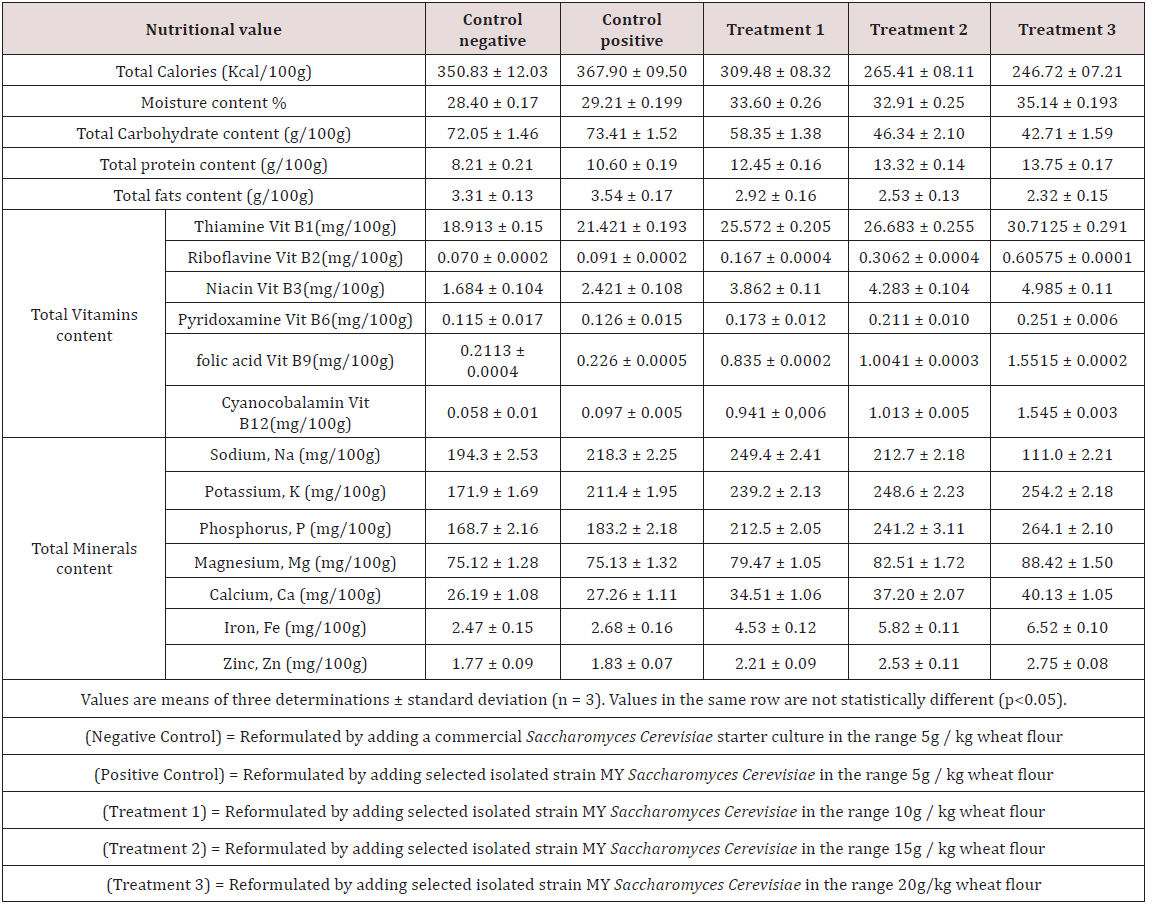 | Nutritional value | | Control negative | Control positive | Treatment 1 | Treatment 2 | Treatment 3 |
|---|---|---|---|---|---|---|
| Total Calories (Kcal/100g) | | 350.83 ± 12.03 | 367.90 ± 09.50 | 309.48 ± 08.32 | 265.41 ± 08.11 | 246.72 ± 07.21 |
| Moisture content % | | 28.40 ± 0.17 | 29.21 ± 0.199 | 33.60 ± 0.26 | 32.91 ± 0.25 | 35.14 ± 0.193 |
| Total Carbohydrate content (g/100g) | | 72.05 ± 1.46 | 73.41 ± 1.52 | 58.35 ± 1.38 | 46.34 ± 2.10 | 42.71 ± 1.59 |
| Total protein content (g/100g) | | 8.21 ± 0.21 | 10.60 ± 0.19 | 12.45 ± 0.16 | 13.32 ± 0.14 | 13.75 ± 0.17 |
| Total fats content (g/100g) | | 3.31 ± 0.13 | 3.54 ± 0.17 | 2.92 ± 0.16 | 2.53 ± 0.13 | 2.32 ± 0.15 |
| Total Vitamins content | Thiamine Vit B1(mg/100g) | 18.913 ± 0.15 | 21.421 ± 0.193 | 25.572 ± 0.205 | 26.683 ± 0.255 | 30.7125 ± 0.291 |
| | Riboflavine Vit B2(mg/100g) | 0.070 ± 0.0002 | 0.091 ± 0.0002 | 0.167 ± 0.0004 | 0.3062 ± 0.0004 | 0.60575 ± 0.0001 |
| | Niacin Vit B3(mg/100g) | 1.684 ± 0.104 | 2.421 ± 0.108 | 3.862 ± 0.11 | 4.283 ± 0.104 | 4.985 ± 0.11 |
| | Pyridoxamine Vit B6(mg/100g) | 0.115 ± 0.017 | 0.126 ± 0.015 | 0.173 ± 0.012 | 0.211 ± 0.010 | 0.251 ± 0.006 |
| | folic acid Vit B9(mg/100g) | 0.2113 ± 0.0004 | 0.226 ± 0.0005 | 0.835 ± 0.0002 | 1.0041 ± 0.0003 | 1.5515 ± 0.0002 |
| | Cyanocobalamin Vit B12(mg/100g) | 0.058 ± 0.01 | 0.097 ± 0.005 | 0.941 ± 0,006 | 1.013 ± 0.005 | 1.545 ± 0.003 |
| Total Minerals content | Sodium, Na (mg/100g) | 194.3 ± 2.53 | 218.3 ± 2.25 | 249.4 ± 2.41 | 212.7 ± 2.18 | 111.0 ± 2.21 |
| | Potassium, K (mg/100g) | 171.9 ± 1.69 | 211.4 ± 1.95 | 239.2 ± 2.13 | 248.6 ± 2.23 | 254.2 ± 2.18 |
| | Phosphorus, P (mg/100g) | 168.7 ± 2.16 | 183.2 ± 2.18 | 212.5 ± 2.05 | 241.2 ± 3.11 | 264.1 ± 2.10 |
| | Magnesium, Mg (mg/100g) | 75.12 ± 1.28 | 75.13 ± 1.32 | 79.47 ± 1.05 | 82.51 ± 1.72 | 88.42 ± 1.50 |
| | Calcium, Ca (mg/100g) | 26.19 ± 1.08 | 27.26 ± 1.11 | 34.51 ± 1.06 | 37.20 ± 2.07 | 40.13 ± 1.05 |
| | Iron, Fe (mg/100g) | 2.47 ± 0.15 | 2.68 ± 0.16 | 4.53 ± 0.12 | 5.82 ± 0.11 | 6.52 ± 0.10 |
| | Zinc, Zn (mg/100g) | 1.77 ± 0.09 | 1.83 ± 0.07 | 2.21 ± 0.09 | 2.53 ± 0.11 | 2.75 ± 0.08 |

Values are means of three determinations ± standard deviation (n = 3). Values in the same row are not statistically different (p<0.05).

(Negative Control) = Reformulated by adding a commercial Saccharomyces Cerevisiae starter culture in the range 5g / kg wheat flour

(Positive Control) = Reformulated by adding selected isolated strain MY Saccharomyces Cerevisiae in the range 5g / kg wheat flour

(Treatment 1) = Reformulated by adding selected isolated strain MY Saccharomyces Cerevisiae in the range 10g / kg wheat flour

(Treatment 2) = Reformulated by adding selected isolated strain MY Saccharomyces Cerevisiae in the range 15g / kg wheat flour

(Treatment 3) = Reformulated by adding selected isolated strain MY Saccharomyces Cerevisiae in the range 20g/kg wheat flour